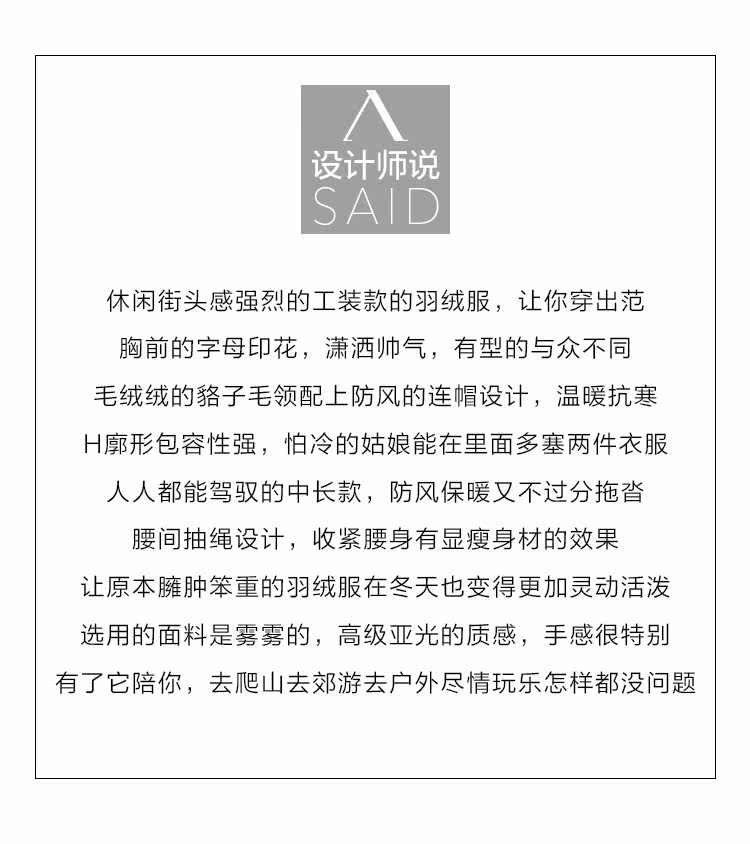 设计师说
SAID

休闲街头感强烈的工装款的羽绒服，让你穿出范

胸前的字母印花，潇洒帅气，有型的与众不同

毛绒绒的貉子毛领配上防风的连帽设计，温暖抗寒

H廓形包容性强，怕冷的姑娘能在里面多塞两件衣服

人人都能驾驭的中长款，防风保暖又不过分拖沓

腰间抽绳设计，收紧腰身有显瘦身材的效果

让原本臃肿笨重的羽绒服在冬天也变得更加灵动活泼

选用的面料是雾雾的，高级亚光的质感，手感很特别

有了它陪你，去爬山去郊游去户外尽情玩乐怎样都没问题